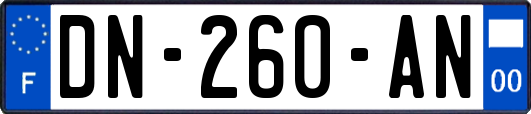 F
DN-260-AN
00